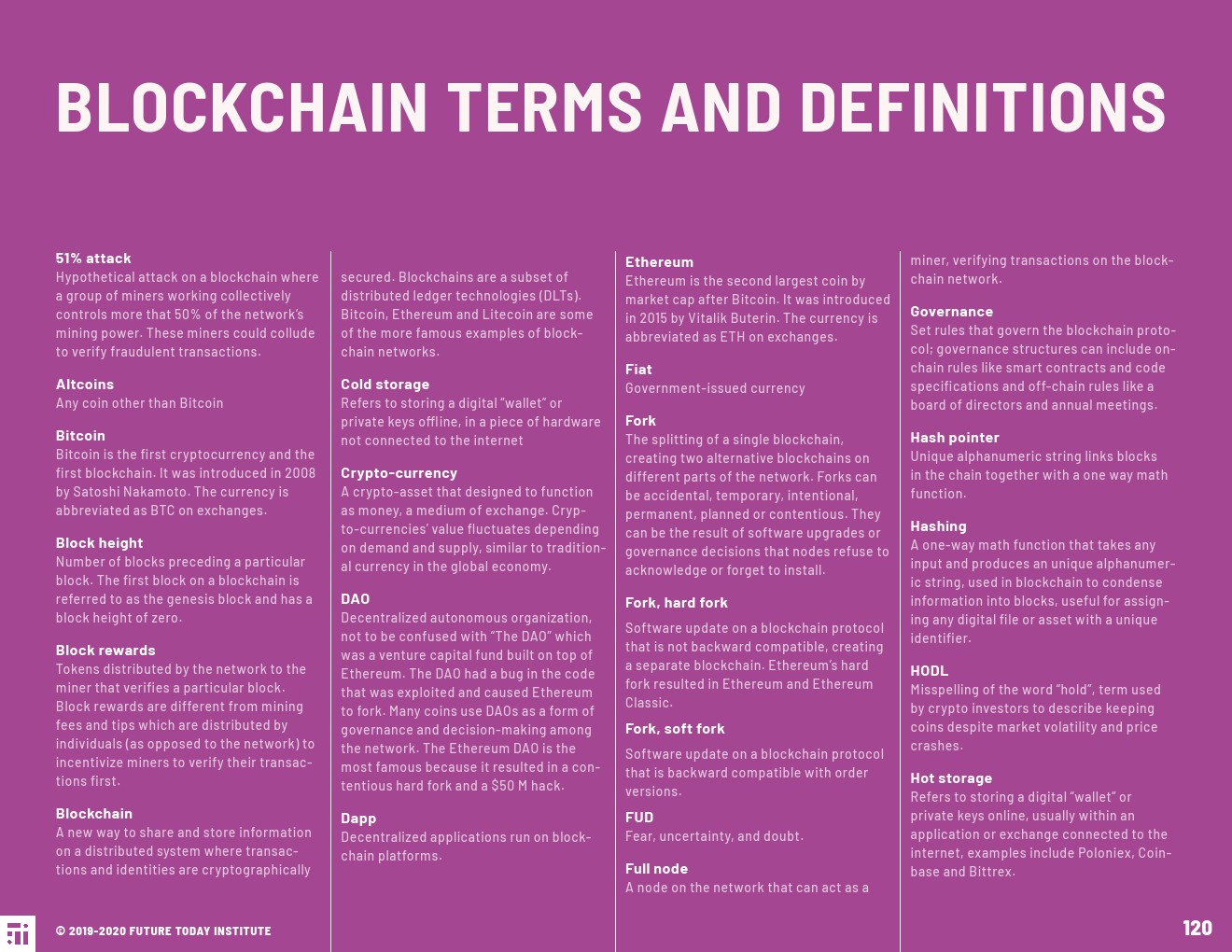 BLOCKCHAIN TERMS AND DEFINITIONS

51% attack
Hypothetical attack on a blockchain where a group of miners working collectively controls more that 50% of the network's mining power. These miners could collude to verify fraudulent transactions.

Altcoins
Any coin other than Bitcoin

Bitcoin
Bitcoin is the first cryptocurrency and the first blockchain. It was introduced in 2008 by Satoshi Nakamoto. The currency is abbreviated as BTC on exchanges.

Block height
Number of blocks preceding a particular block. The first block on a blockchain is referred to as the genesis block and has a block height of zero.

Block rewards
Tokens distributed by the network to the miner that verifies a particular block. Block rewards are different from mining fees and tips which are distributed by individuals (as opposed to the network) to incentivize miners to verify their transactions first.

Blockchain
A new way to share and store information on a distributed system where transactions and identities are cryptographically secured. Blockchains are a subset of distributed ledger technologies (DLTs). Bitcoin, Ethereum and Litecoin are some of the more famous examples of blockchain networks.

Cold storage
Refers to storing a digital "wallet" or private keys offline, in a piece of hardware not connected to the internet

Crypto-currency
A crypto-asset that designed to function as money, a medium of exchange. Crypto-currencies' value fluctuates depending on demand and supply, similar to traditional currency in the global economy.

DAO
Decentralized autonomous organization, not to be confused with "The DAO" which was a venture capital fund built on top of Ethereum. The DAO had a bug in the code that was exploited and caused Ethereum to fork. Many coins use DAOs as a form of governance and decision-making among the network. The Ethereum DAO is the most famous because it resulted in a contentious hard fork and a $50 M hack.

Dapp
Decentralized applications run on blockchain platforms.

Ethereum
Ethereum is the second largest coin by market cap after Bitcoin. It was introduced in 2015 by Vitalik Buterin. The currency is abbreviated as ETH on exchanges.

Fiat
Government-issued currency

Fork
The splitting of a single blockchain, creating two alternative blockchains on different parts of the network. Forks can be accidental, temporary, intentional, permanent, planned or contentious. They can be the result of software upgrades or governance decisions that nodes refuse to acknowledge or forget to install.

Fork, hard fork
Software update on a blockchain protocol that is not backward compatible, creating a separate blockchain. Ethereum's hard fork resulted in Ethereum and Ethereum Classic.

Fork, soft fork
Software update on a blockchain protocol that is backward compatible with order versions.

FUD
Fear, uncertainty, and doubt.

Full node
A node on the network that can act as a miner, verifying transactions on the blockchain network.

Governance
Set rules that govern the blockchain protocol; governance structures can include on-chain rules like smart contracts and code specifications and off-chain rules like a board of directors and annual meetings.

Hash pointer
Unique alphanumeric string links blocks in the chain together with a one way math function.

Hashing
A one-way math function that takes any input and produces an unique alphanumeric string, used in blockchain to condense information into blocks, useful for assigning any digital file or asset with a unique identifier.

HODL
Misspelling of the word "hold", term used by crypto investors to describe keeping coins despite market volatility and price crashes.

Hot storage
Refers to storing a digital "wallet" or private keys online, usually within an application or exchange connected to the internet, examples include Poloniex, Coinbase and Bittrex.

© 2019-2020 FUTURE TODAY INSTITUTE

120